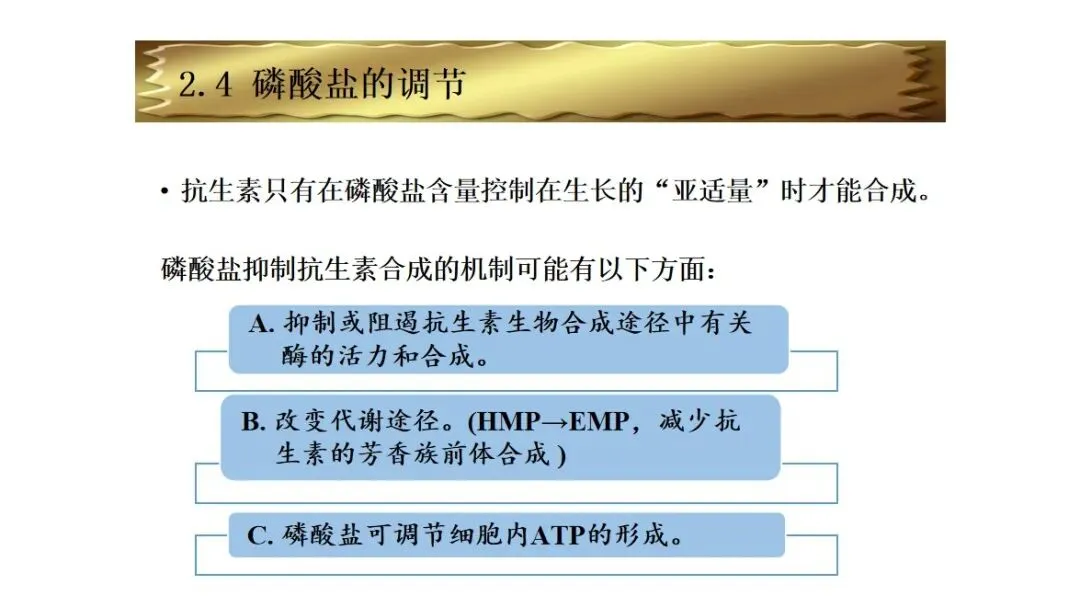 2.4 磷酸盐的调节

• 抗生素只有在磷酸盐含量控制在生长的“亚适量”时才能合成。

磷酸盐抑制抗生素合成的机制可能有以下方面：

A.抑制或阻遏抗生素生物合成途径中有关酶的活力和合成。

B.改变代谢途径。(HMP→EMP，减少抗生素的芳香族前体合成)

C.磷酸盐可调节细胞内ATP的形成。